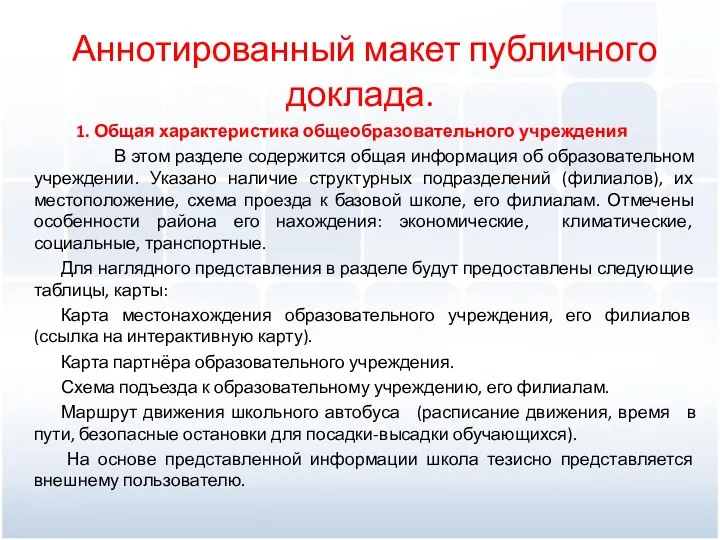 Аннотированный макет публичного доклада.

1. Общая характеристика общеобразовательного учреждения

В этом разделе содержится общая информация об образовательном учреждении. Указано наличие структурных подразделений (филиалов), их местоположение, схема проезда к базовой школе, его филиалам. Отмечены особенности района его нахождения: экономические, климатические, социальные, транспортные.

Для наглядного представления в разделе будут предоставлены следующие таблицы, карты:

Карта местонахождения образовательного учреждения, его филиалов (ссылка на интерактивную карту).

Карта партнёра образовательного учреждения.

Схема подъезда к образовательному учреждению, его филиалам.

Маршрут движения школьного автобуса (расписание движения, время в пути, безопасные остановки для посадки-высадки обучающихся).

На основе представленной информации школа тезисно представляется внешнему пользователю.